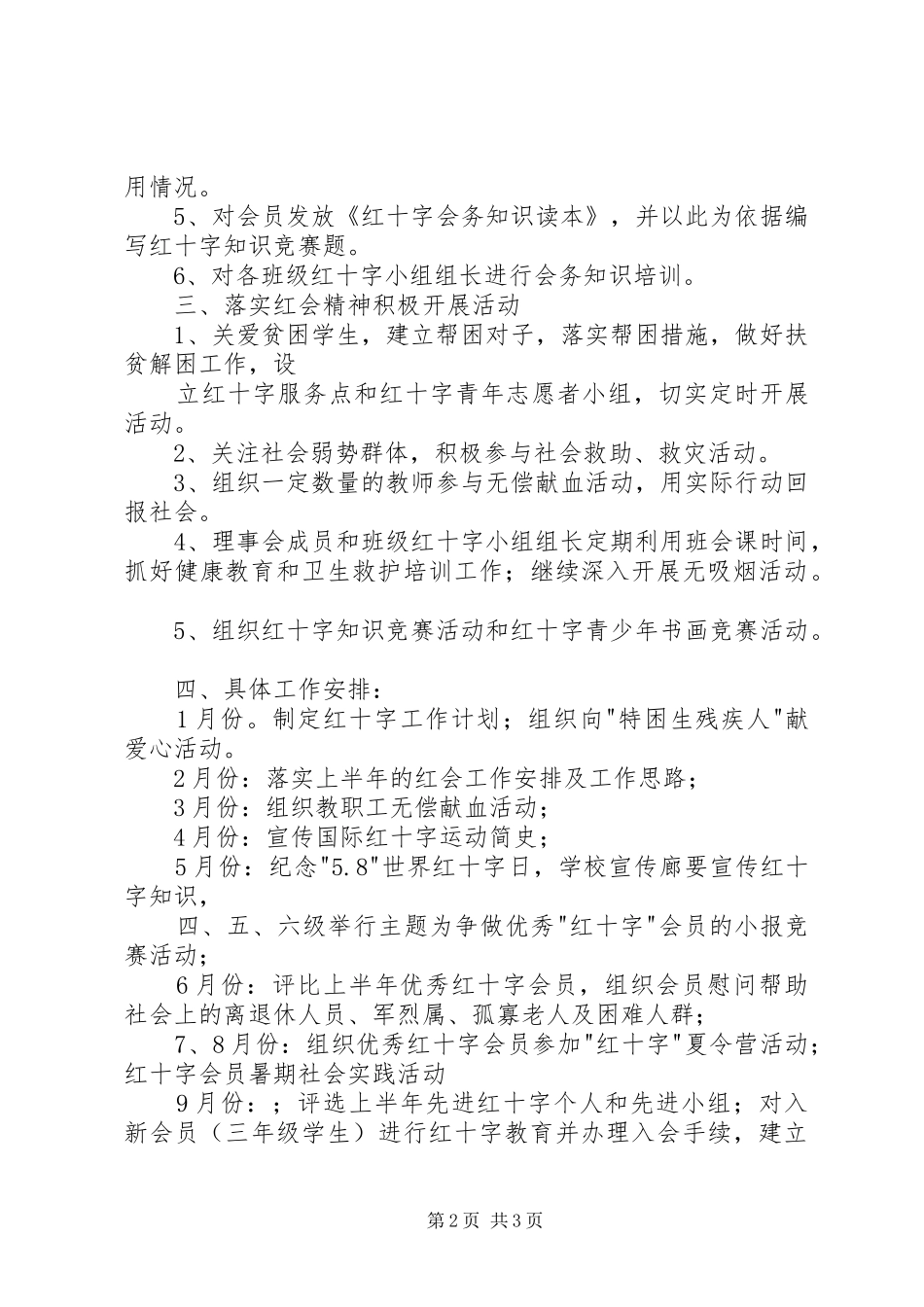 用情况。

5、对会员发放《红十字会务知识读本》，并以此为依据编写红十字知识竞赛题。

6、对各班级红十字小组组长进行会务知识培训。

三、落实红会精神积极开展活动

1、关爱贫困学生，建立帮困对子，落实帮困措施，做好扶贫解困工作，设

立红十字服务点和红十字青年志愿者小组，切实定时开展活动。

2、关注社会弱势群体，积极参与社会救助、救灾活动。

3、组织一定数量的教师参与无偿献血活动，用实际行动回报社会。

4、理事会成员和班级红十字小组组长定期利用班会课时间，抓好健康教育和卫生救护培训工作；继续深入开展无吸烟活动。

5、组织红十字知识竞赛活动和红十字青少年书画竞赛活动。

四、具体工作安排：

1月份。制定红十字工作计划；组织向"特困生残疾人"献爱心活动。

2月份：落实上半年的红会工作安排及工作思路；

3月份：组织教职工无偿献血活动；

4月份：宣传国际红十字运动简史；

5月份：纪念"5.8"世界红十字日，学校宣传廊要宣传红十字知识，

四、五、六级举行主题为争做优秀"红十字"会员的小报竞赛活动；

6月份：评比上半年优秀红十字会员，组织会员慰问帮助社会上的离退休人员、军烈属、孤寡老人及困难人群；

7、8月份：组织优秀红十字会员参加"红十字"夏令营活动；红十字会员暑期社会实践活动

9月份：；评选上半年先进红十字个人和先进小组；对入新会员（三年级学生）进行红十字教育并办理入会手续，建立

第2页 共3页